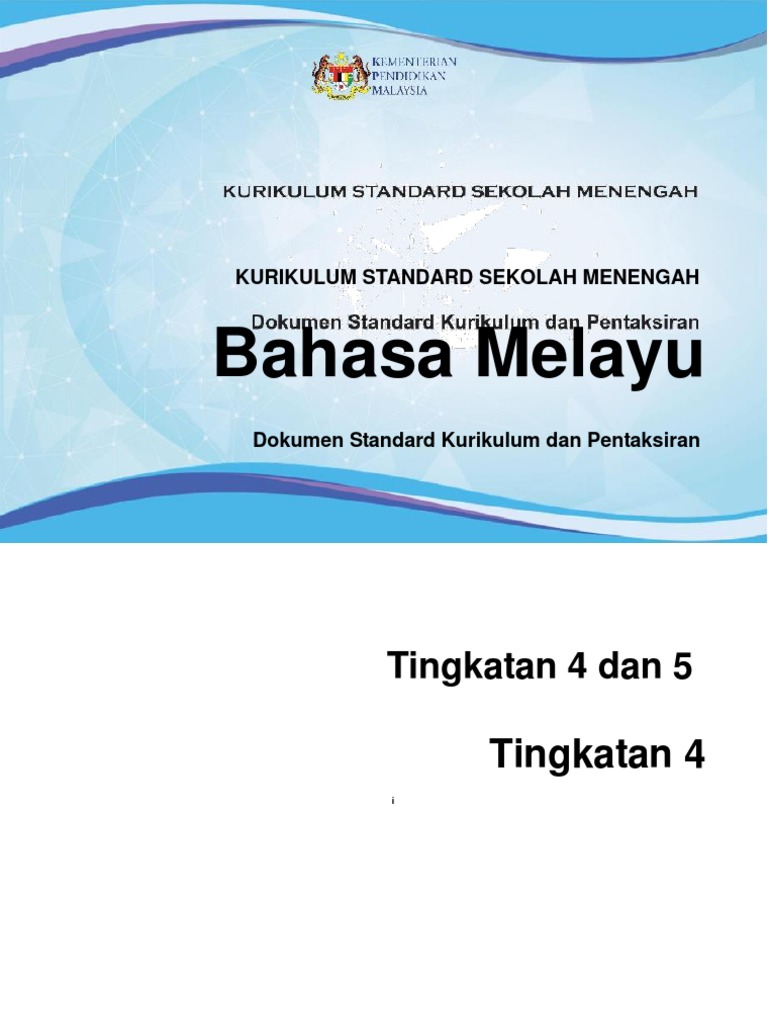 KEMENTERIAN
PENDIDIKAN
MALAYSIA

KURIKULUM STANDARD SEKOLAH MENENGAH

KURIKULUM STANDARD SEKOLAH MENENGAH

Dokumen Standard Kurikulum dan Pentaksiran

Bahasa Melayu

Dokumen Standard Kurikulum dan Pentaksiran

Tingkatan 4 dan 5

Tingkatan 4

i